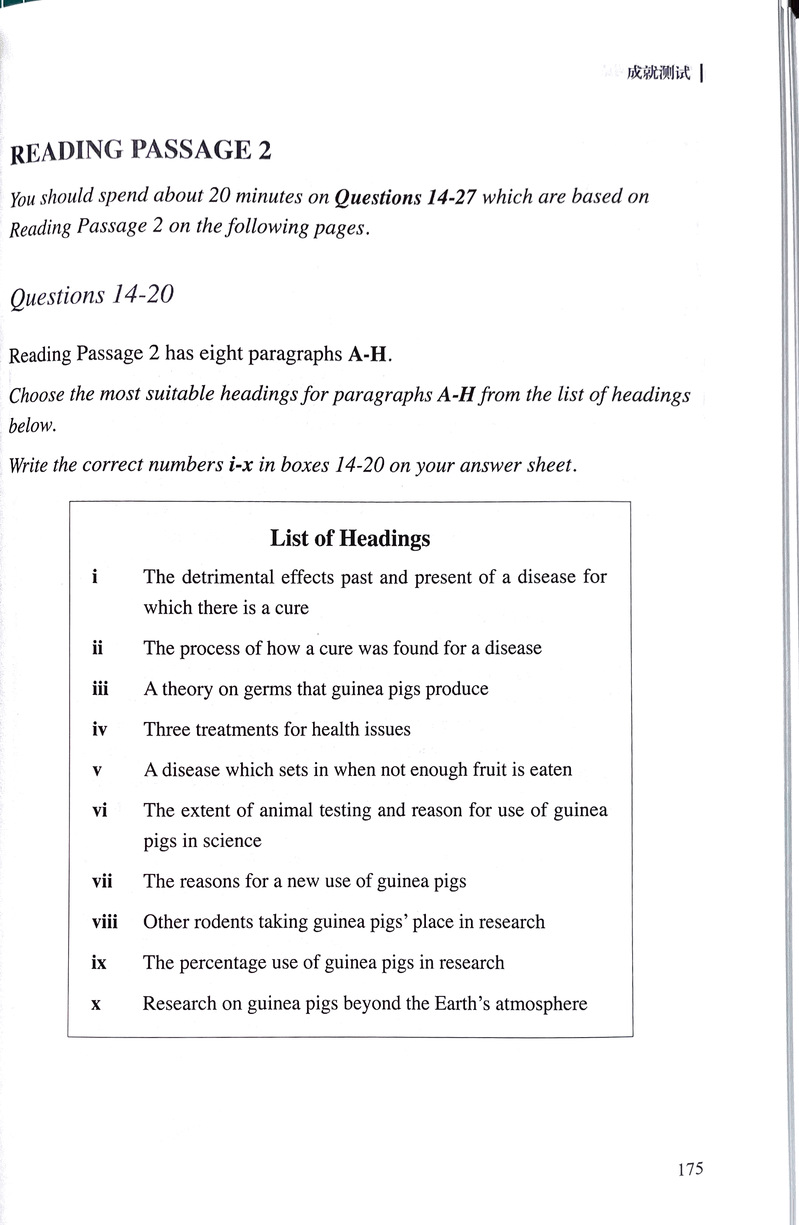 成就测试

READING PASSAGE 2

You should spend about 20 minutes on Questions 14-27 which are based on Reading Passage 2 on the following pages.

Questions 14-20

Reading Passage 2 has eight paragraphs A-H.

Choose the most suitable headings for paragraphs A-H from the list of headings below.

Write the correct numbers i-x in boxes 14-20 on your answer sheet.

List of Headings

i The detrimental effects past and present of a disease for which there is a cure

ii The process of how a cure was found for a disease

iii A theory on germs that guinea pigs produce

iv Three treatments for health issues

v A disease which sets in when not enough fruit is eaten

vi The extent of animal testing and reason for use of guinea pigs in science

vii The reasons for a new use of guinea pigs

viii Other rodents taking guinea pigs' place in research

ix The percentage use of guinea pigs in research

x Research on guinea pigs beyond the Earth's atmosphere

175